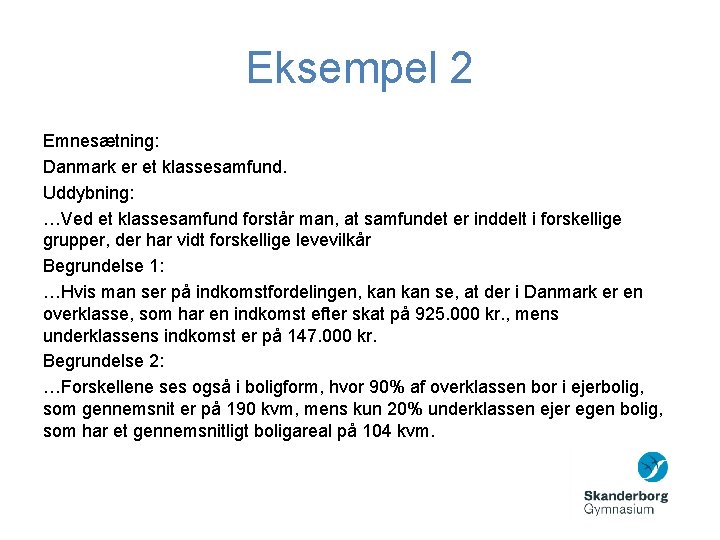 Eksempel 2

Emnesætning:

Danmark er et klassesamfund.

Uddybning:

…Ved et klassesamfund forstår man, at samfundet er inddelt i forskellige grupper, der har vidt forskellige levevilkår

Begrundelse 1:

…Hvis man ser på indkomstfordelingen, kan kan se, at der i Danmark er en overklasse, som har en indkomst efter skat på 925.000 kr., mens underklassens indkomst er på 147.000 kr.

Begrundelse 2:

…Forskellene ses også i boligform, hvor 90% af overklassen bor i ejerbolig, som gennemsnit er på 190 kvm, mens kun 20% underklassen ejer egen bolig, som har et gennemsnitligt boligareal på 104 kvm.

Skanderborg Gymnasium